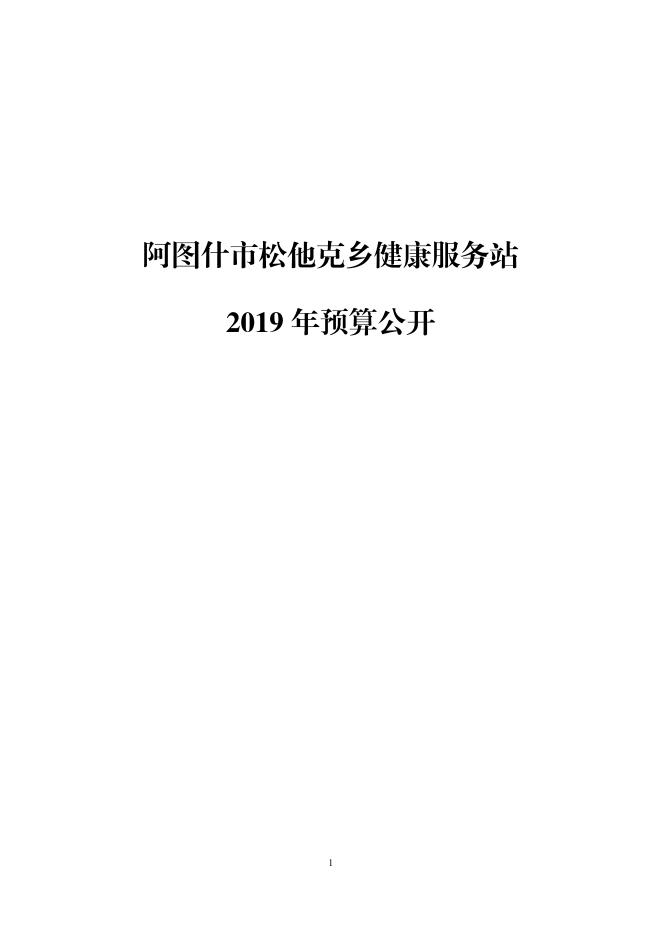 阿图什市松他克乡健康服务站

2019 年预算公开

1